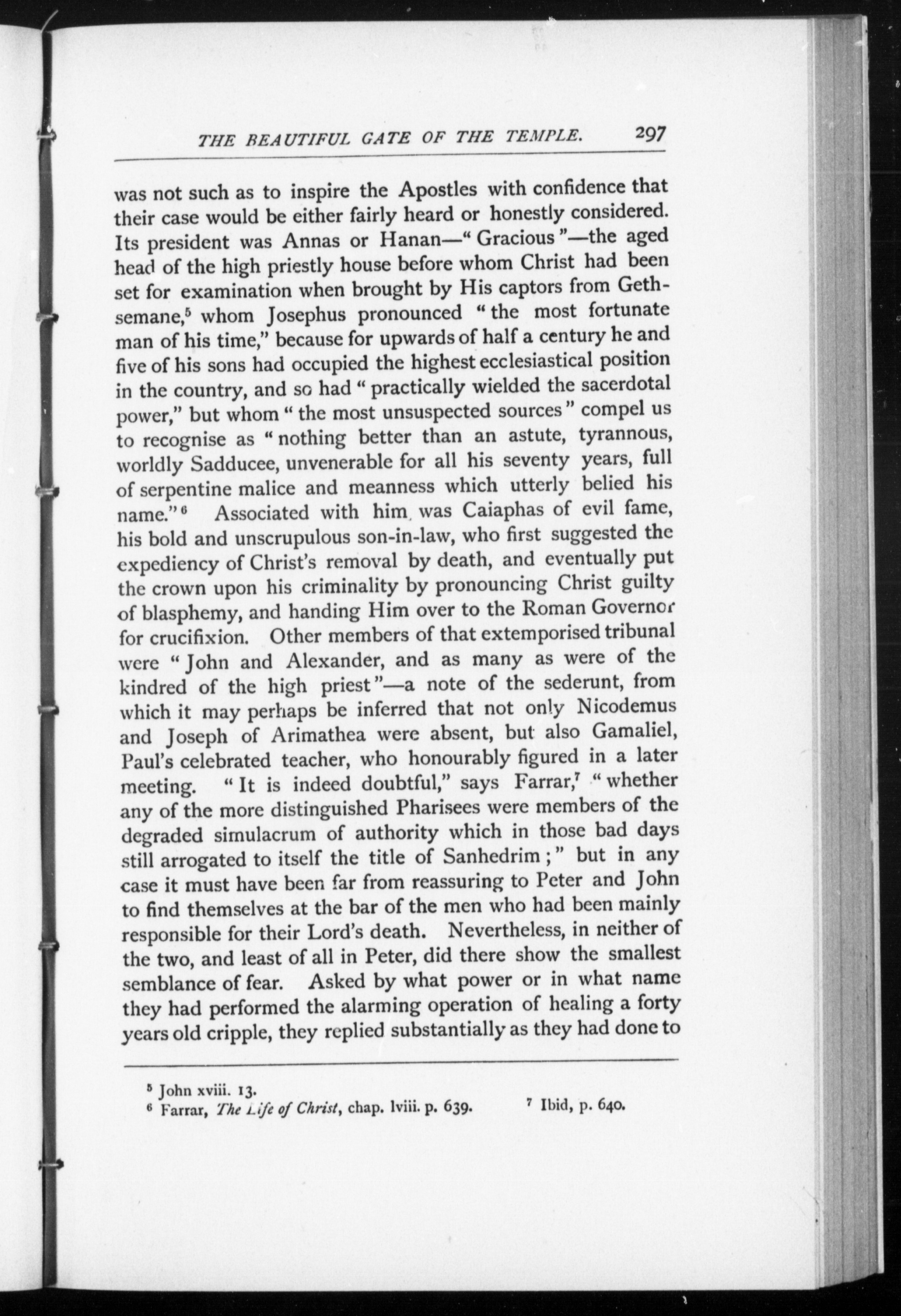 THE BEAUTIFUL GATE OF THE TEMPLE. 297

was not such as to inspire the Apostles with confidence that their case would be either fairly heard or honestly considered. Its president was Annas or Hanan—"Gracious"—the aged head of the high priestly house before whom Christ had been set for examination when brought by His captors from Gethsemane,$^5$ whom Josephus pronounced "the most fortunate man of his time," because for upwards of half a century he and five of his sons had occupied the highest ecclesiastical position in the country, and so had "practically wielded the sacerdotal power," but whom "the most unsuspected sources" compel us to recognise as "nothing better than an astute, tyrannous, worldly Sadducee, unvenerable for all his seventy years, full of serpentine malice and meanness which utterly belied his name."$^6$ Associated with him was Caiaphas of evil fame, his bold and unscrupulous son-in-law, who first suggested the expediency of Christ's removal by death, and eventually put the crown upon his criminality by pronouncing Christ guilty of blasphemy, and handing Him over to the Roman Governor for crucifixion. Other members of that extemporised tribunal were "John and Alexander, and as many as were of the kindred of the high priest"—a note of the sederunt, from which it may perhaps be inferred that not only Nicodemus and Joseph of Arimathea were absent, but also Gamaliel, Paul's celebrated teacher, who honourably figured in a later meeting. "It is indeed doubtful," says Farrar,$^7$ "whether any of the more distinguished Pharisees were members of the degraded simulacrum of authority which in those bad days still arrogated to itself the title of Sanhedrim;" but in any case it must have been far from reassuring to Peter and John to find themselves at the bar of the men who had been mainly responsible for their Lord's death. Nevertheless, in neither of the two, and least of all in Peter, did there show the smallest semblance of fear. Asked by what power or in what name they had performed the alarming operation of healing a forty years old cripple, they replied substantially as they had done to

$^5$ John xviii. 13.
$^6$ Farrar, The Life of Christ, chap. lviii. p. 639. $^7$ Ibid, p. 640.